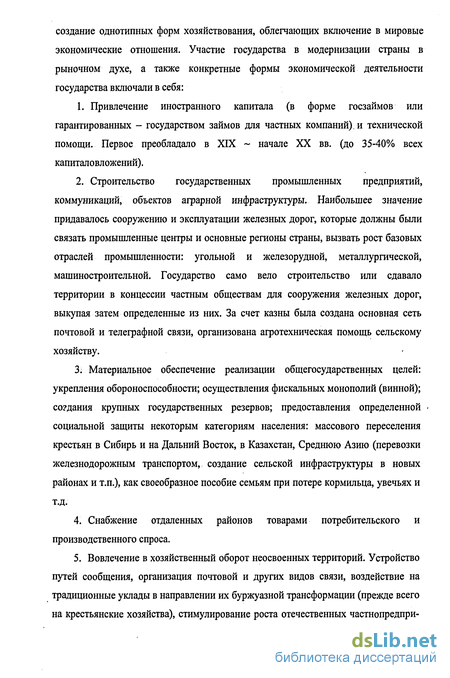 создание однотипных форм хозяйствования, облегчающих включение в мировые экономические отношения. Участие государства в модернизации страны в рыночном духе, а также конкретные формы экономической деятельности государства включали в себя:

1. Привлечение иностранного капитала (в форме госзаймов или гарантированных – государством займов для частных компаний) и технической помощи. Первое преобладало в XIX ~ начале XX вв. (до 35-40% всех капиталовложений).

2. Строительство государственных промышленных предприятий, коммуникаций, объектов аграрной инфраструктуры. Наибольшее значение придавалось сооружению и эксплуатации железных дорог, которые должны были связать промышленные центры и основные регионы страны, вызвать рост базовых отраслей промышленности: угольной и железорудной, металлургической, машиностроительной. Государство само вело строительство или сдавало территории в концессии частным обществам для сооружения железных дорог, выкупая затем определенные из них. За счет казны была создана основная сеть почтовой и телеграфной связи, организована агротехническая помощь сельскому хозяйству.

3. Материальное обеспечение реализации общегосударственных целей: укрепления обороноспособности; осуществления фискальных монополий (винной); создания крупных государственных резервов; предоставления определенной социальной защиты некоторым категориям населения: массового переселения крестьян в Сибирь и на Дальний Восток, в Казахстан, Среднюю Азию (перевозки железнодорожным транспортом, создание сельской инфраструктуры в новых районах и т.п.), как своеобразное пособие семьям при потере кормильца, увечьях и т.д.

4. Снабжение отдаленных районов товарами потребительского и производственного спроса.

5. Вовлечение в хозяйственный оборот неосвоенных территорий. Устройство путей сообщения, организация почтовой и других видов связи, воздействие на традиционные уклады в направлении их буржуазной трансформации (прежде всего на крестьянские хозяйства), стимулирование роста отечественных частнопредпри-

dsLib.net
библиотека диссертаций